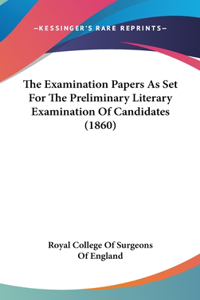 —KESSINGER'S RARE REPRINTS—

The Examination Papers As Set For The Preliminary Literary Examination Of Candidates (1860)

Royal College Of Surgeons Of England